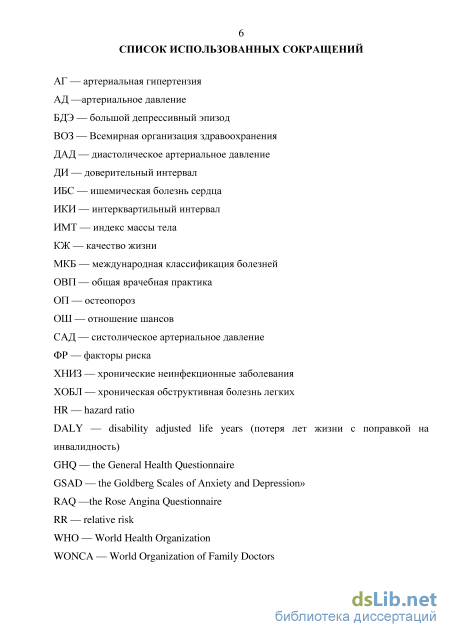 6

СПИСОК ИСПОЛЬЗОВАННЫХ СОКРАЩЕНИЙ

АГ — артериальная гипертензия

АД —артериальное давление

БДЭ — большой депрессивный эпизод

ВОЗ — Всемирная организация здравоохранения

ДАД — диастолическое артериальное давление

ДИ — доверительный интервал

ИБС — ишемическая болезнь сердца

ИКИ — интерквартильный интервал

ИМТ — индекс массы тела

КЖ — качество жизни

МКБ — международная классификация болезней

ОВП — общая врачебная практика

ОП — остеопороз

ОШ — отношение шансов

САД — систолическое артериальное давление

ФР — факторы риска

ХНИЗ — хронические неинфекционные заболевания

ХОБЛ — хроническая обструктивная болезнь легких

HR — hazard ratio

DALY — disability adjusted life years (потеря лет жизни с поправкой на инвалидность)

GHQ — the General Health Questionnaire

GSAD — the Goldberg Scales of Anxiety and Depression»

RAQ —the Rose Angina Questionnaire

RR — relative risk

WHO — World Health Organization

WONCA — World Organization of Family Doctors

dsLib.net
библиотека диссертаций